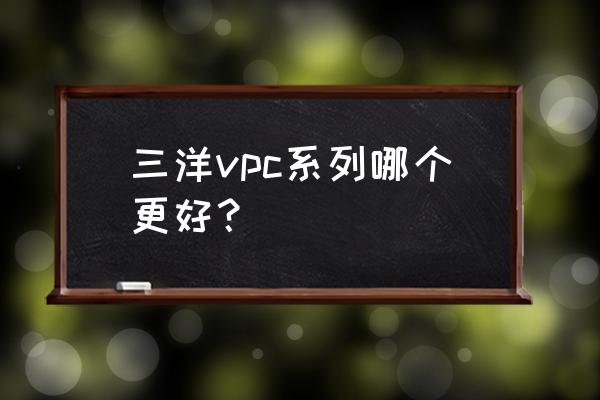 三洋vpc系列哪个更好？